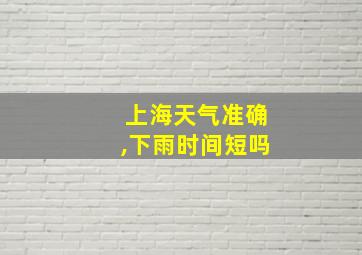 上海天气准确
,下雨时间短吗